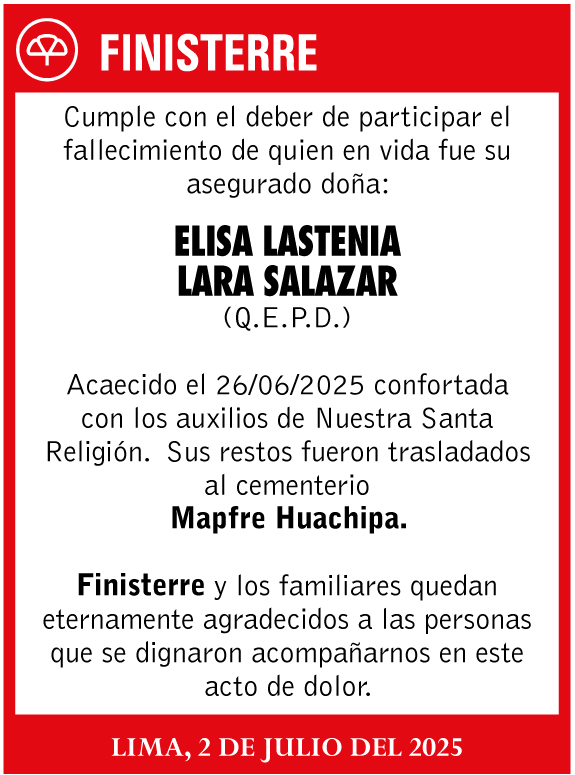 FINISTERRE

Cumple con el deber de participar el fallecimiento de quien en vida fue su asegurado doña:

ELISA LASTENIA
LARA SALAZAR
(Q.E.P.D.)

Acaecido el 26/06/2025 confortada con los auxilios de Nuestra Santa Religión. Sus restos fueron trasladados al cementerio
Mapfre Huachipa.

Finisterre y los familiares quedan eternamente agradecidos a las personas que se dignaron acompañarnos en este acto de dolor.

LIMA, 2 DE JULIO DEL 2025